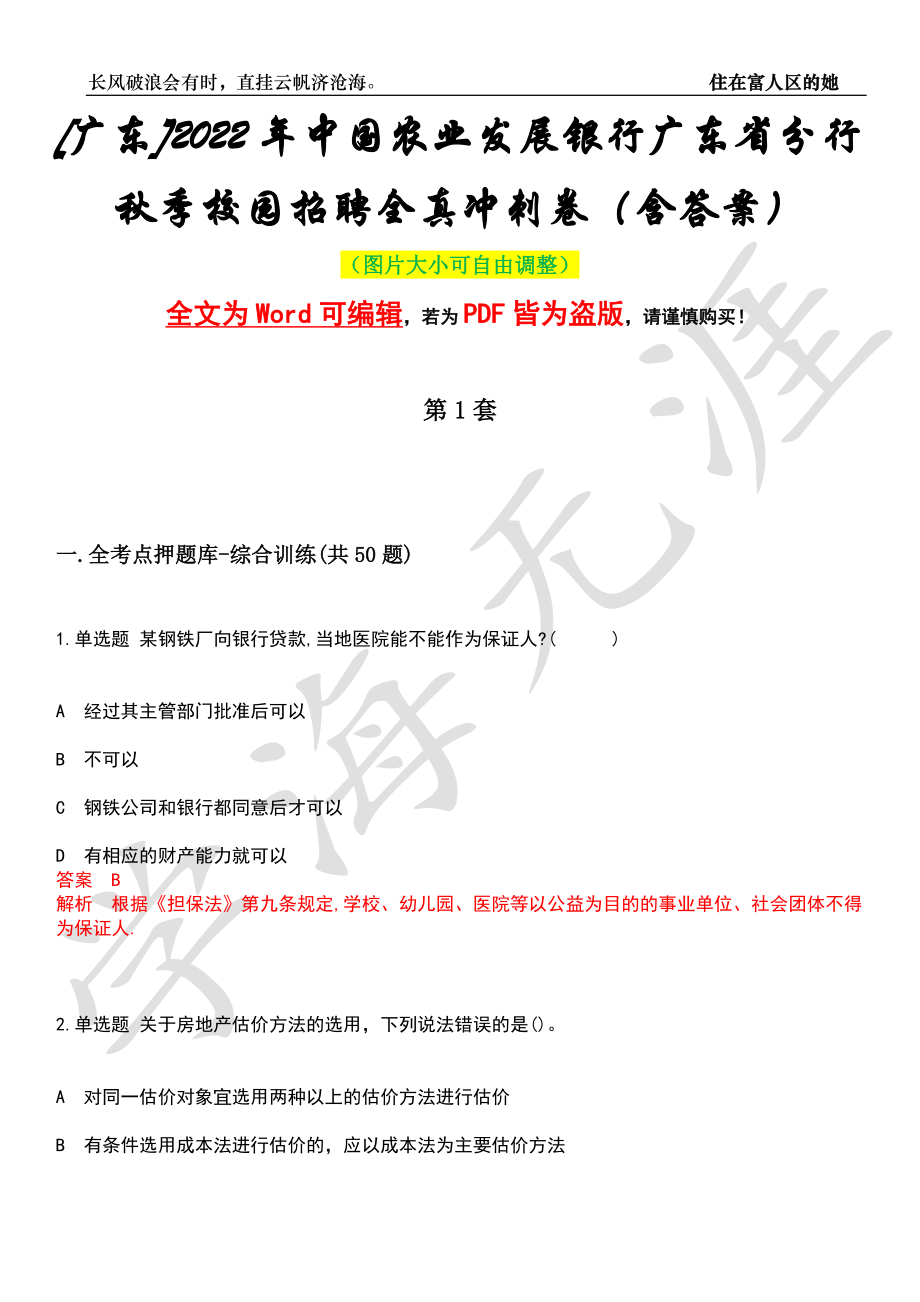 长风破浪会有时，直挂云帆济沧海。 住在富人区的她

[广东]2022年中国农业发展银行广东省分行秋季校园招聘全真冲刺卷（含答案）

（图片大小可自由调整）

全文为Word可编辑，若为PDF皆为盗版，请谨慎购买！

第1套

一.全考点押题库-综合训练(共50题)

1.单选题 某钢铁厂向银行贷款,当地医院能不能作为保证人?( )

A 经过其主管部门批准后可以

B 不可以

C 钢铁公司和银行都同意后才可以

D 有相应的财产能力就可以

答案 B

解析 根据《担保法》第九条规定,学校、幼儿园、医院等以公益为目的的事业单位、社会团体不得为保证人.

2.单选题 关于房地产估价方法的选用，下列说法错误的是()。

A 对同一估价对象宜选用两种以上的估价方法进行估价

B 有条件选用成本法进行估价的，应以成本法为主要估价方法

学海无涯